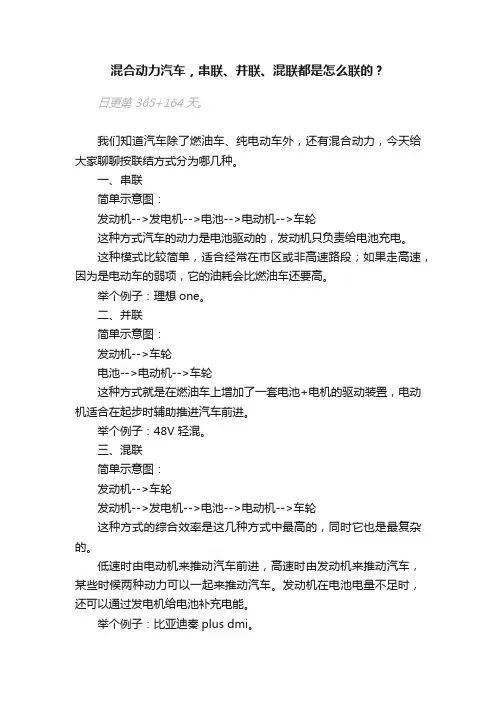 混合动力汽车，串联、并联、混联都是怎么联的？

日更第 365+164 天。

我们知道汽车除了燃油车、纯电动车外，还有混合动力，今天给大家聊聊按联结方式分为哪几种。

一、串联

简单示意图：

发动机-->发电机-->电池-->电动机-->车轮

这种方式汽车的动力是电池驱动的，发动机只负责给电池充电。

这种模式比较简单，适合经常在市区或非高速路段；如果走高速，因为是电动车的弱项，它的油耗会比燃油车还要高。

举个例子：理想 one。

二、并联

简单示意图：

发动机-->车轮

电池-->电动机-->车轮

这种方式就是在燃油车上增加了一套电池+电机的驱动装置，电动机适合在起步时辅助推进汽车前进。

举个例子：48V 轻混。

三、混联

简单示意图：

发动机-->车轮

发动机-->发电机-->电池-->电动机-->车轮

这种方式的综合效率是这几种方式中最高的，同时它也是最复杂的。

低速时由电动机来推动汽车前进，高速时由发动机来推动汽车，某些时候两种动力可以一起来推动汽车。发动机在电池电量不足时，还可以通过发电机给电池补充电能。

举个例子：比亚迪秦 plus dmi。